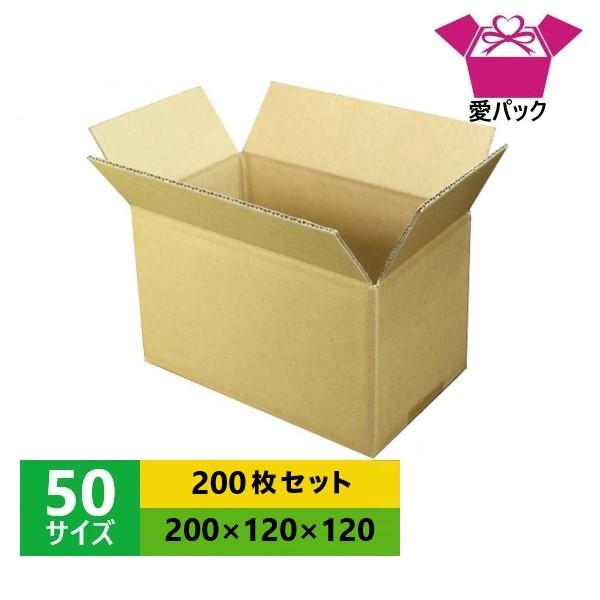 愛パック

50
サイズ

200枚セット

200×120×120